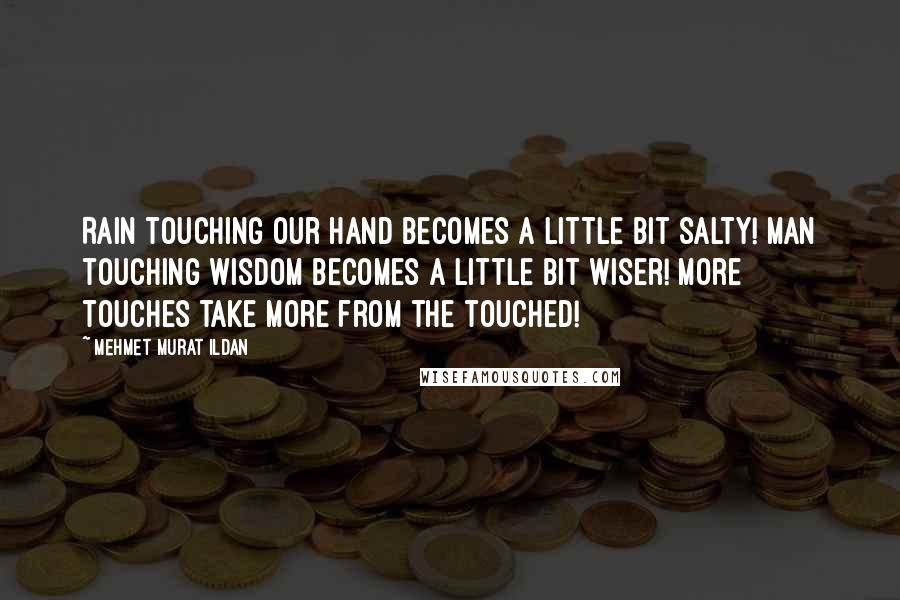 RAIN TOUCHING OUR HAND BECOMES A LITTLE BIT SALTY! MAN TOUCHING WISDOM BECOMES A LITTLE BIT WISER! MORE TOUCHES TAKE MORE FROM THE TOUCHED!

~MEHMET MURAT ILDAN

WISEFAMOUSQUOTES.COM